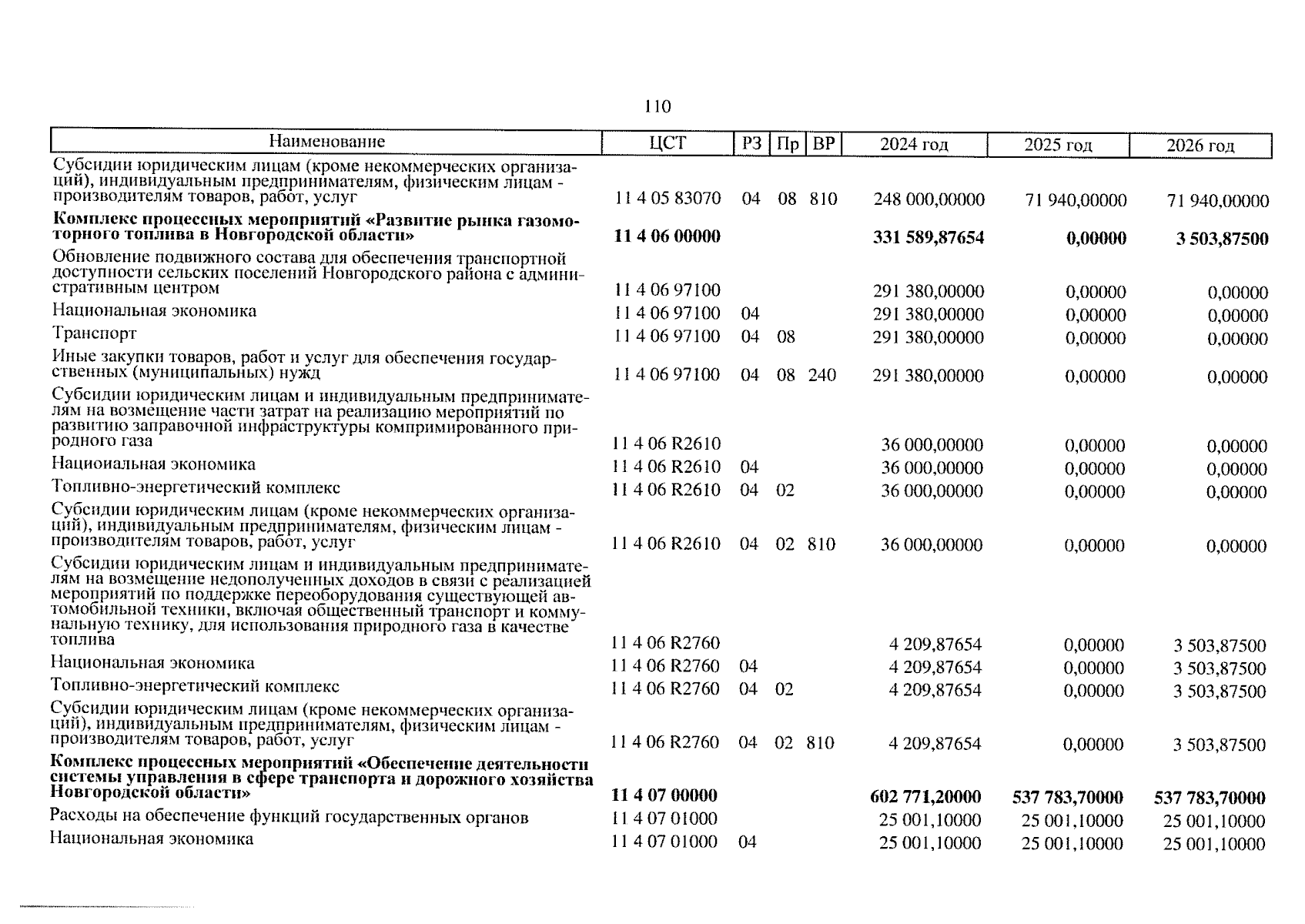 110

| Наименование | ЦСТ | РЗ | Пр | ВР | 2024 год | 2025 год | 2026 год |
|---|---|---|---|---|---|---|---|
| Субсидии юридическим лицам (кроме некоммерческих организаций), индивидуальным предпринимателям, физическим лицам - производителям товаров, работ, услуг | 11 4 05 83070 | 04 | 08 | 810 | 248 000,00000 | 71 940,00000 | 71 940,00000 |
| **Комплекс процессных мероприятий «Развитие рынка газомоторного топлива в Новгородской области»** | **11 4 06 00000** | | | | **331 589,87654** | **0,00000** | **3 503,87500** |
| Обновление подвижного состава для обеспечения транспортной доступности сельских поселений Новгородского района с административным центром | 11 4 06 97100 | | | | 291 380,00000 | 0,00000 | 0,00000 |
| Национальная экономика | 11 4 06 97100 | 04 | | | 291 380,00000 | 0,00000 | 0,00000 |
| Транспорт | 11 4 06 97100 | 04 | 08 | | 291 380,00000 | 0,00000 | 0,00000 |
| Иные закупки товаров, работ и услуг для обеспечения государственных (муниципальных) нужд | 11 4 06 97100 | 04 | 08 | 240 | 291 380,00000 | 0,00000 | 0,00000 |
| Субсидии юридическим лицам и индивидуальным предпринимателям на возмещение части затрат на реализацию мероприятий по развитию заправочной инфраструктуры компримированного природного газа | 11 4 06 R2610 | | | | 36 000,00000 | 0,00000 | 0,00000 |
| Национальная экономика | 11 4 06 R2610 | 04 | | | 36 000,00000 | 0,00000 | 0,00000 |
| Топливно-энергетический комплекс | 11 4 06 R2610 | 04 | 02 | | 36 000,00000 | 0,00000 | 0,00000 |
| Субсидии юридическим лицам (кроме некоммерческих организаций), индивидуальным предпринимателям, физическим лицам - производителям товаров, работ, услуг | 11 4 06 R2610 | 04 | 02 | 810 | 36 000,00000 | 0,00000 | 0,00000 |
| Субсидии юридическим лицам и индивидуальным предпринимателям на возмещение недополученных доходов в связи с реализацией мероприятий по поддержке переоборудования существующей автомобильной техники, включая общественный транспорт и коммунальную технику, для использования природного газа в качестве топлива | 11 4 06 R2760 | | | | 4 209,87654 | 0,00000 | 3 503,87500 |
| Национальная экономика | 11 4 06 R2760 | 04 | | | 4 209,87654 | 0,00000 | 3 503,87500 |
| Топливно-энергетический комплекс | 11 4 06 R2760 | 04 | 02 | | 4 209,87654 | 0,00000 | 3 503,87500 |
| Субсидии юридическим лицам (кроме некоммерческих организаций), индивидуальным предпринимателям, физическим лицам - производителям товаров, работ, услуг | 11 4 06 R2760 | 04 | 02 | 810 | 4 209,87654 | 0,00000 | 3 503,87500 |
| **Комплекс процессных мероприятий «Обеспечение деятельности системы управления в сфере транспорта и дорожного хозяйства Новгородской области»** | **11 4 07 00000** | | | | **602 771,20000** | **537 783,70000** | **537 783,70000** |
| Расходы на обеспечение функций государственных органов | 11 4 07 01000 | | | | 25 001,10000 | 25 001,10000 | 25 001,10000 |
| Национальная экономика | 11 4 07 01000 | 04 | | | 25 001,10000 | 25 001,10000 | 25 001,10000 |